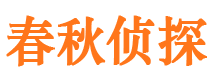 春秋侦探